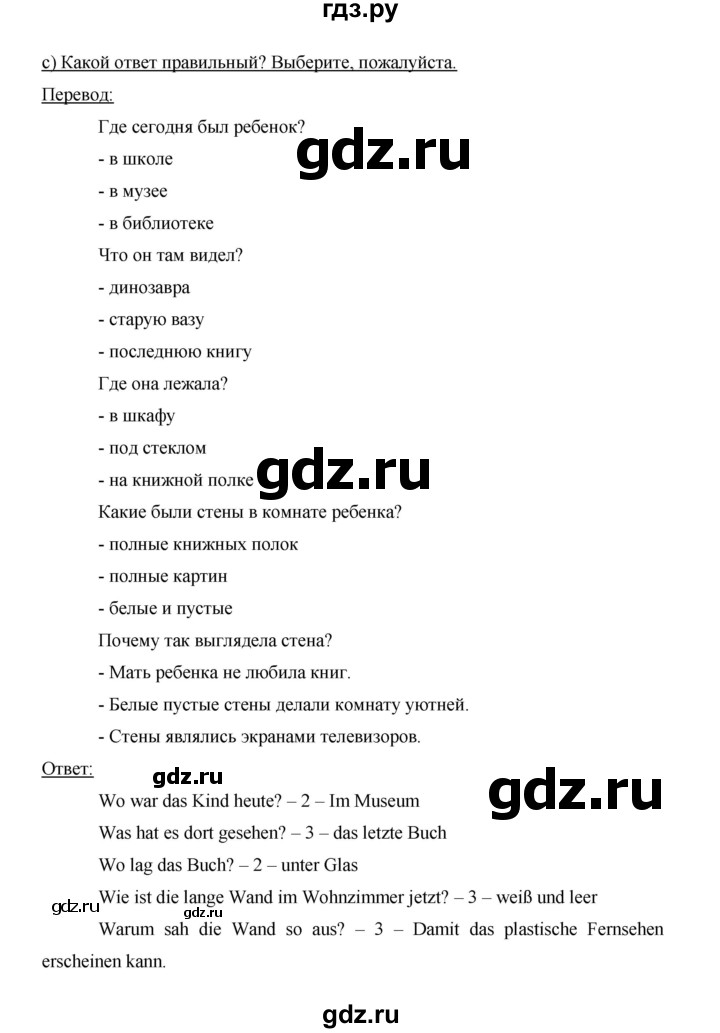 гдз.ру

c) Какой ответ правильный? Выберите, пожалуйста.

Перевод:

Где сегодня был ребенок?

gdz.ru

- в школе
- в музее
- в библиотеке

Что он там видел?

- динозавра
- старую вазу
- последнюю книгу

Где она лежала?

- в шкафу
- под стеклом
- на книжной полке

gdz.ru

Какие были стены в комнате ребенка?

- полные книжных полок
- полные картин
- белые и пустые

Почему так выглядела стена?

- Мать ребенка не любила книг.
- Белые пустые стены делали комнату уютней.
- Стены являлись экранами телевизоров.

Ответ:

gdz.ru

gdz.ru

Wo war das Kind heute? – 2 – Im Museum

Was hat es dort gesehen? – 3 – das letzte Buch

Wo lag das Buch? – 2 – unter Glas

Wie ist die lange Wand im Wohnzimmer jetzt? – 3 – weiß und leer

gdz.ru

gdz.ru

Warum sah die Wand so aus? – 3 – Damit das plastische Fernsehen erscheinen kann.

gdz.ru